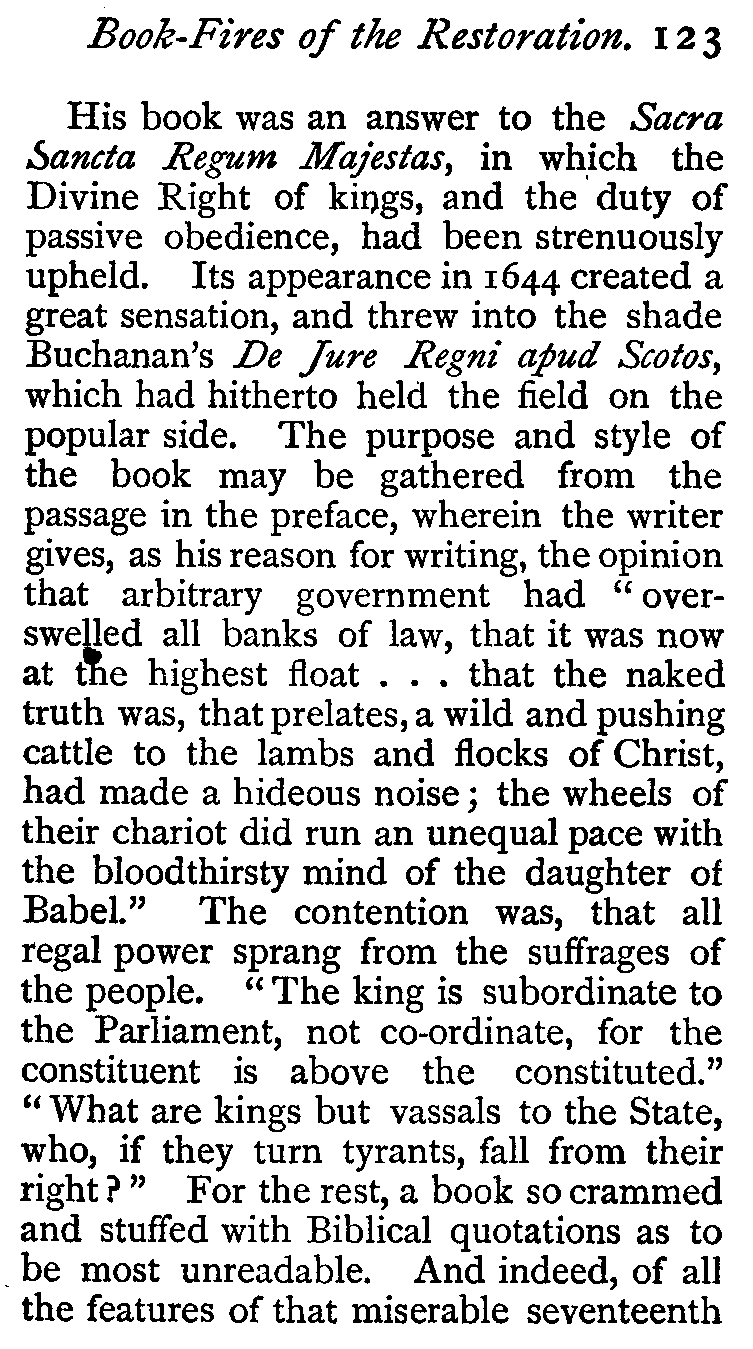 Book-Fires of the Restoration. 123

His book was an answer to the Sacra Sancta Regum Majestas, in which the Divine Right of kings, and the duty of passive obedience, had been strenuously upheld. Its appearance in 1644 created a great sensation, and threw into the shade Buchanan's De Jure Regni apud Scotos, which had hitherto held the field on the popular side. The purpose and style of the book may be gathered from the passage in the preface, wherein the writer gives, as his reason for writing, the opinion that arbitrary government had "overswelled all banks of law, that it was now at the highest float . . . that the naked truth was, that prelates, a wild and pushing cattle to the lambs and flocks of Christ, had made a hideous noise; the wheels of their chariot did run an unequal pace with the bloodthirsty mind of the daughter of Babel." The contention was, that all regal power sprang from the suffrages of the people. "The king is subordinate to the Parliament, not co-ordinate, for the constituent is above the constituted." "What are kings but vassals to the State, who, if they turn tyrants, fall from their right?" For the rest, a book so crammed and stuffed with Biblical quotations as to be most unreadable. And indeed, of all the features of that miserable seventeenth